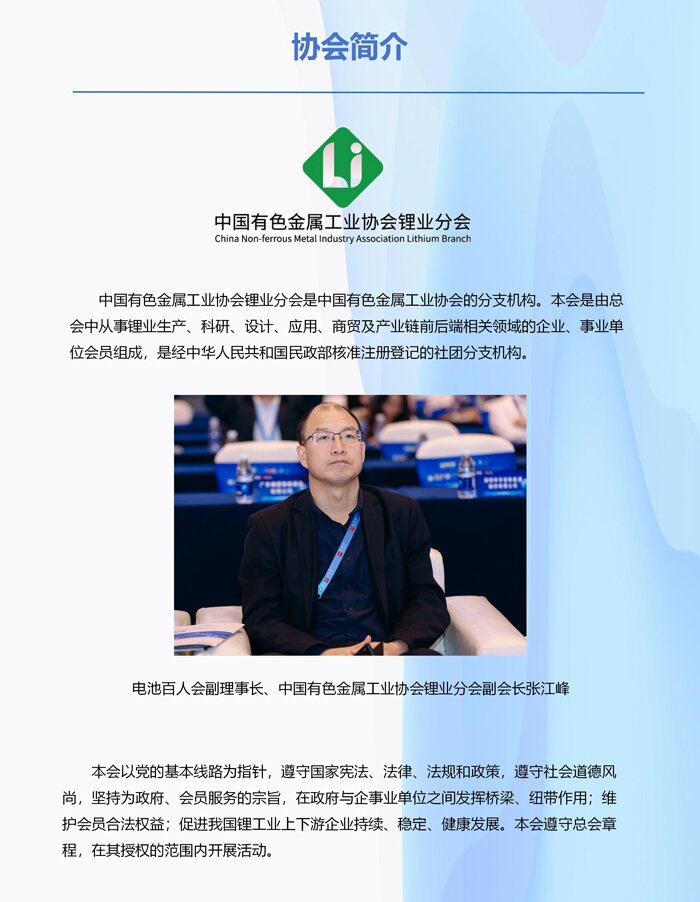 协会简介

Li

中国有色金属工业协会锂业分会
China Non-ferrous Metal Industry Association Lithium Branch

中国有色金属工业协会锂业分会是中国有色金属工业协会的分支机构。本会是由总会中从事锂业生产、科研、设计、应用、商贸及产业链前后端相关领域的企业、事业单位会员组成，是经中华人民共和国民政部核准注册登记的社团分支机构。

电池百人会副理事长、中国有色金属工业协会锂业分会副会长张江峰

本会以党的基本线路为指针，遵守国家宪法、法律、法规和政策，遵守社会道德风尚，坚持为政府、会员服务的宗旨，在政府与企事业单位之间发挥桥梁、纽带作用；维护会员合法权益；促进我国锂工业上下游企业持续、稳定、健康发展。本会遵守总会章程，在其授权的范围内开展活动。